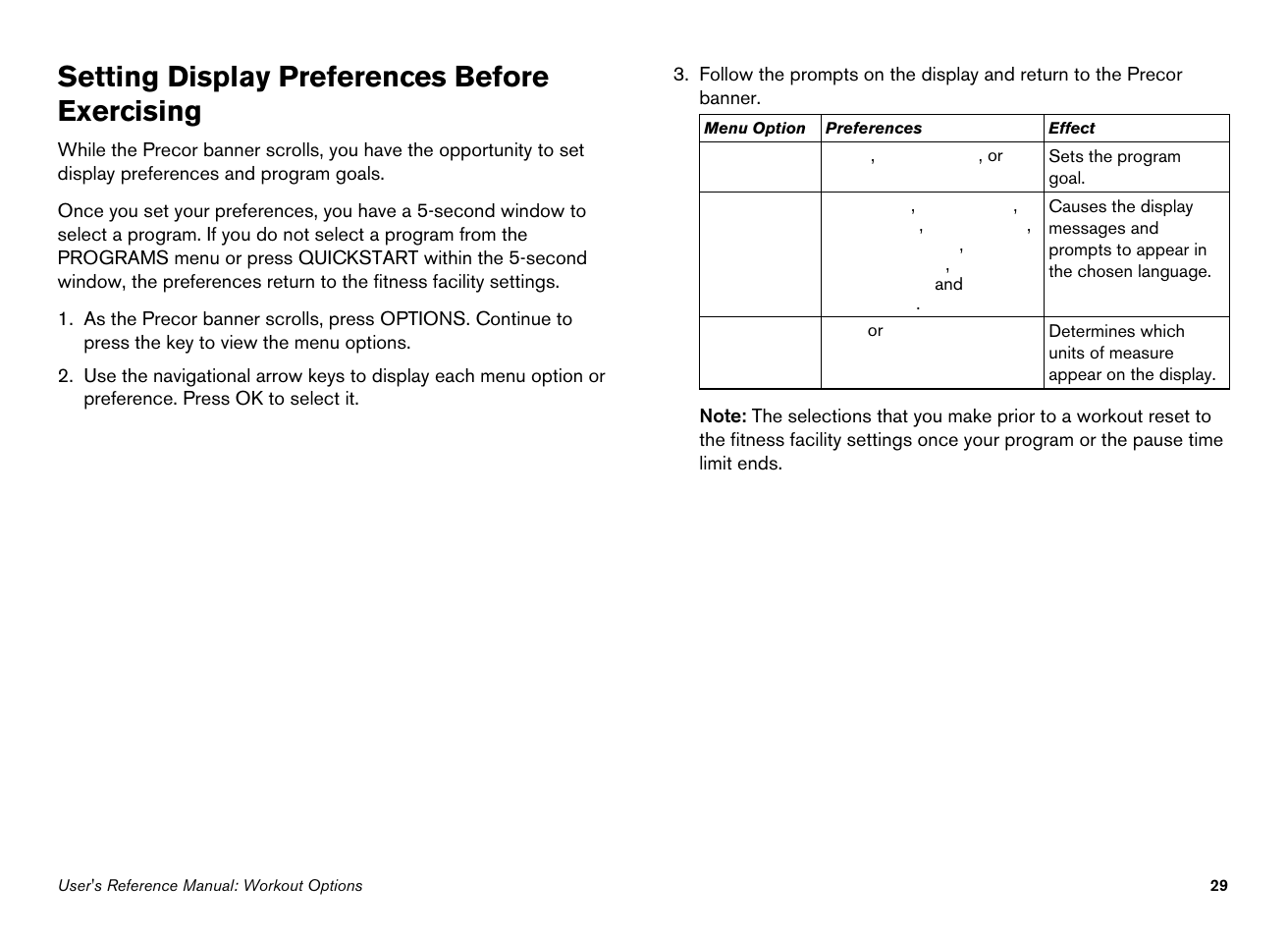 Setting Display Preferences Before Exercising

While the Precor banner scrolls, you have the opportunity to set display preferences and program goals.

Once you set your preferences, you have a 5-second window to select a program. If you do not select a program from the PROGRAMS menu or press QUICKSTART within the 5-second window, the preferences return to the fitness facility settings.

1. As the Precor banner scrolls, press OPTIONS. Continue to press the key to view the menu options.

2. Use the navigational arrow keys to display each menu option or preference. Press OK to select it.

3. Follow the prompts on the display and return to the Precor banner.

| Menu Option | Preferences | Effect |
|---|---|---|
| | , , or | Sets the program goal. |
| | , , , , , , and . | Causes the display messages and prompts to appear in the chosen language. |
| | or | Determines which units of measure appear on the display. |

Note: The selections that you make prior to a workout reset to the fitness facility settings once your program or the pause time limit ends.

User's Reference Manual: Workout Options

29